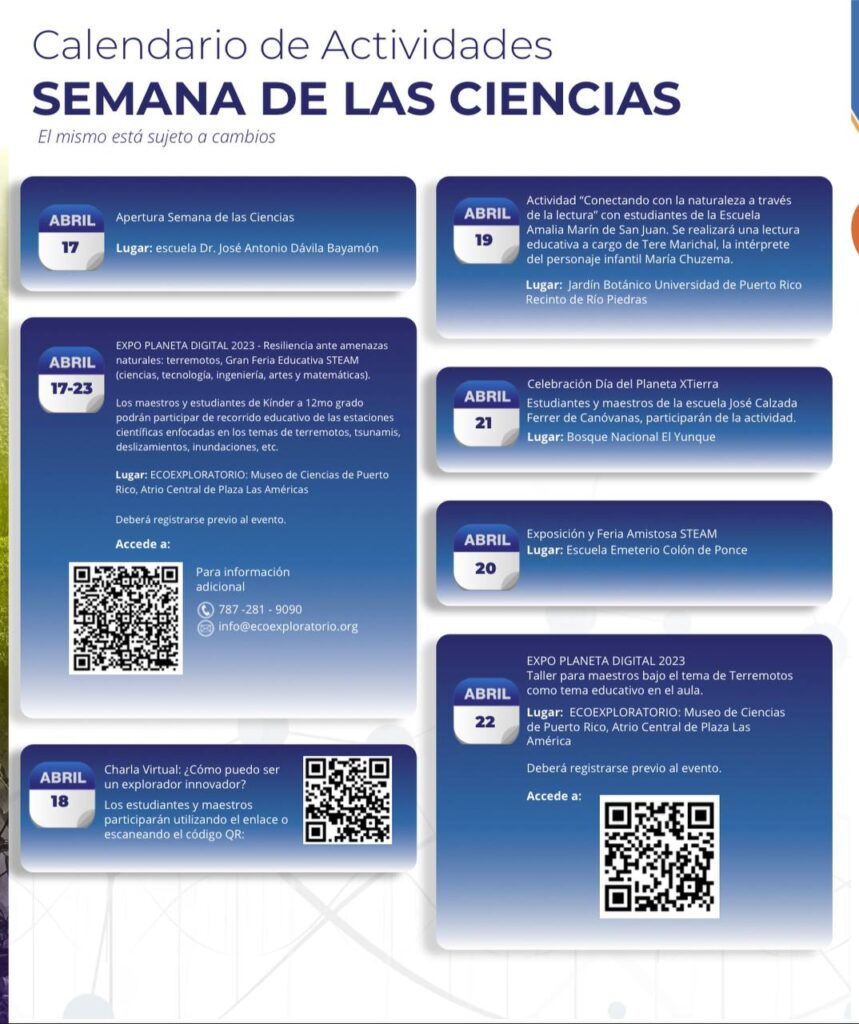 Calendario de Actividades
SEMANA DE LAS CIENCIAS
El mismo está sujeto a cambios

ABRIL
17
Apertura Semana de las Ciencias
Lugar: escuela Dr. José Antonio Dávila Bayamón

ABRIL
17-23
EXPO PLANETA DIGITAL 2023 - Resiliencia ante amenazas naturales: terremotos, Gran Feria Educativa STEAM (ciencias, tecnología, ingeniería, artes y matemáticas).

Los maestros y estudiantes de Kínder a 12mo grado podrán participar de recorrido educativo de las estaciones científicas enfocadas en los temas de terremotos, tsunamis, deslizamientos, inundaciones, etc.

Lugar: ECOEXPLORATORIO: Museo de Ciencias de Puerto Rico, Atrio Central de Plaza Las Américas

Deberá registrarse previo al evento.

Accede a:

Para información adicional
787 -281 - 9090
info@ecoexploratorio.org

ABRIL
18
Charla Virtual: ¿Cómo puedo ser un explorador innovador?
Los estudiantes y maestros participarán utilizando el enlace o escaneando el código QR:

ABRIL
19
Actividad "Conectando con la naturaleza a través de la lectura" con estudiantes de la Escuela Amalia Marín de San Juan. Se realizará una lectura educativa a cargo de Tere Marichal, la intérprete del personaje infantil María Chuzema.
Lugar: Jardín Botánico Universidad de Puerto Rico Recinto de Río Piedras

ABRIL
21
Celebración Día del Planeta XTierra
Estudiantes y maestros de la escuela José Calzada Ferrer de Canóvanas, participarán de la actividad.
Lugar: Bosque Nacional El Yunque

ABRIL
20
Exposición y Feria Amistosa STEAM
Lugar: Escuela Emeterio Colón de Ponce

ABRIL
22
EXPO PLANETA DIGITAL 2023
Taller para maestros bajo el tema de Terremotos como tema educativo en el aula.
Lugar: ECOEXPLORATORIO: Museo de Ciencias de Puerto Rico, Atrio Central de Plaza Las América

Deberá registrarse previo al evento.

Accede a: